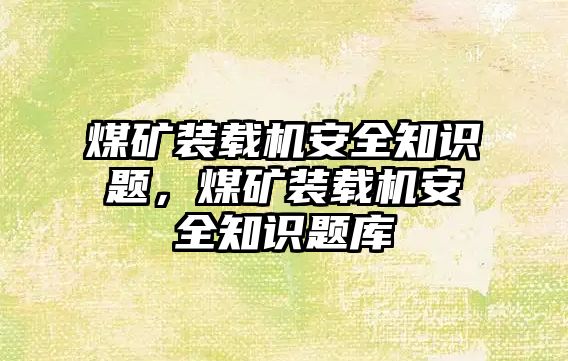 煤矿装载机安全知识题，煤矿装载机安全知识题库